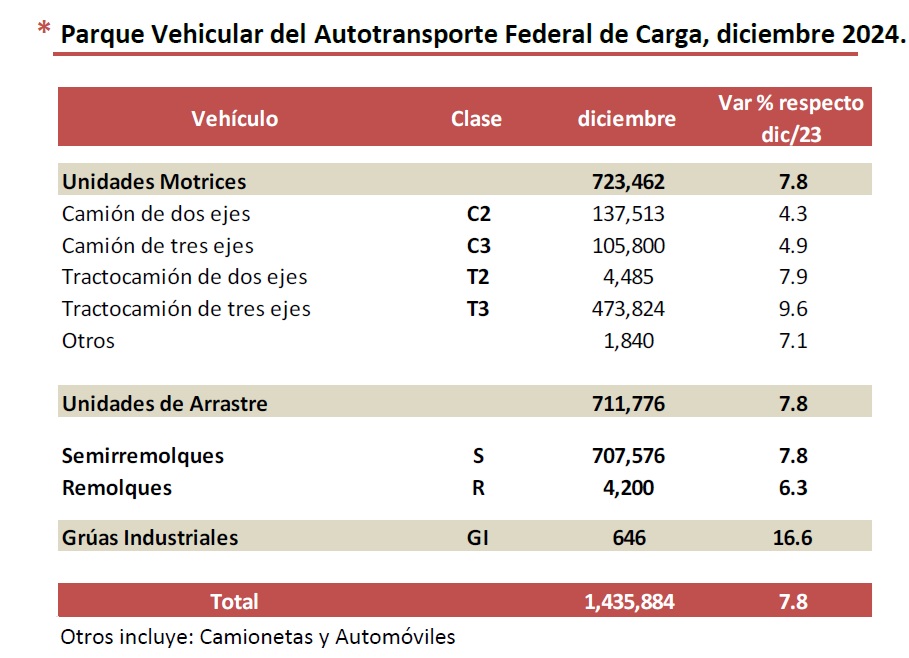 * Parque Vehicular del Autotransporte Federal de Carga, diciembre 2024.

| Vehículo | Clase | diciembre | Var % respecto dic/23 |
|---|---|---|---|
| Unidades Motrices | | 723,462 | 7.8 |
| Camión de dos ejes | C2 | 137,513 | 4.3 |
| Camión de tres ejes | C3 | 105,800 | 4.9 |
| Tractocamión de dos ejes | T2 | 4,485 | 7.9 |
| Tractocamión de tres ejes | T3 | 473,824 | 9.6 |
| Otros | | 1,840 | 7.1 |
| Unidades de Arrastre | | 711,776 | 7.8 |
| Semirremolques | S | 707,576 | 7.8 |
| Remolques | R | 4,200 | 6.3 |
| Grúas Industriales | GI | 646 | 16.6 |
| Total | | 1,435,884 | 7.8 |

Otros incluye: Camionetas y Automóviles